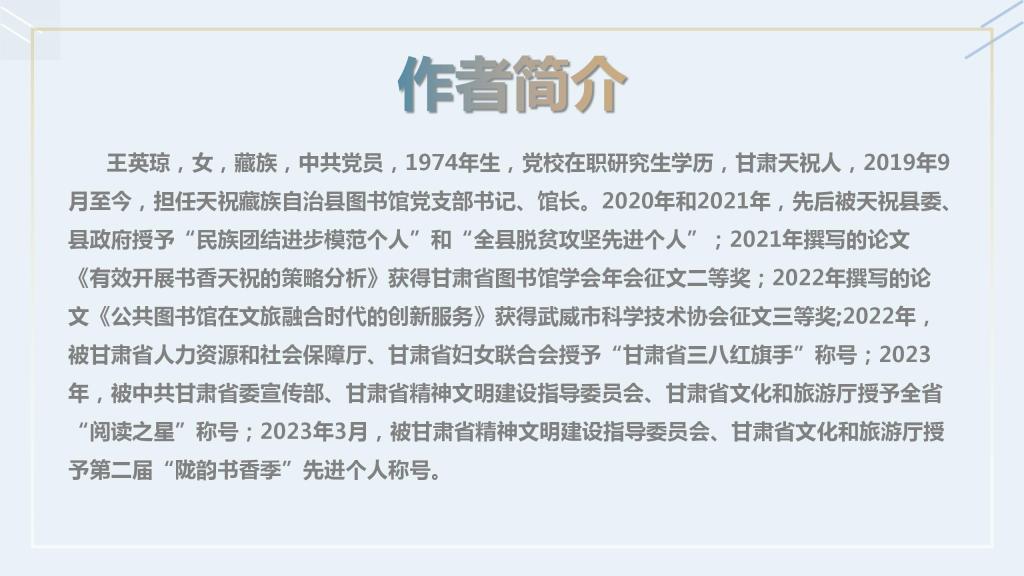 作者简介

王英琼，女，藏族，中共党员，1974年生，党校在职研究生学历，甘肃天祝人，2019年9月至今，担任天祝藏族自治县图书馆党支部书记、馆长。2020年和2021年，先后被天祝县委、县政府授予“民族团结进步模范个人”和“全县脱贫攻坚先进个人”；2021年撰写的论文《有效开展书香天祝的策略分析》获得甘肃省图书馆学会年会征文二等奖；2022年撰写的论文《公共图书馆在文旅融合时代的创新服务》获得武威市科学技术协会征文三等奖;2022年，被甘肃省人力资源和社会保障厅、甘肃省妇女联合会授予“甘肃省三八红旗手”称号；2023年，被中共甘肃省委宣传部、甘肃省精神文明建设指导委员会、甘肃省文化和旅游厅授予全省“阅读之星”称号；2023年3月，被甘肃省精神文明建设指导委员会、甘肃省文化和旅游厅授予第二届“陇韵书香季”先进个人称号。